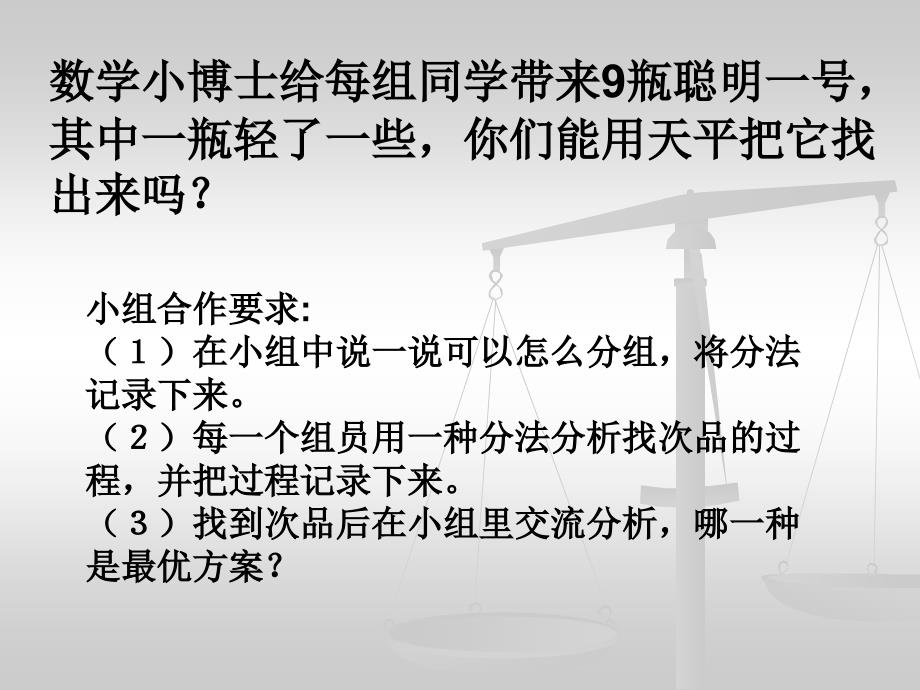 数学小博士给每组同学带来9瓶聪明一号，其中一瓶轻了一些，你们能用天平把它找出来吗？

小组合作要求:
（１）在小组中说一说可以怎么分组，将分法记录下来。
（２）每一个组员用一种分法分析找次品的过程，并把过程记录下来。
（３）找到次品后在小组里交流分析，哪一种是最优方案？